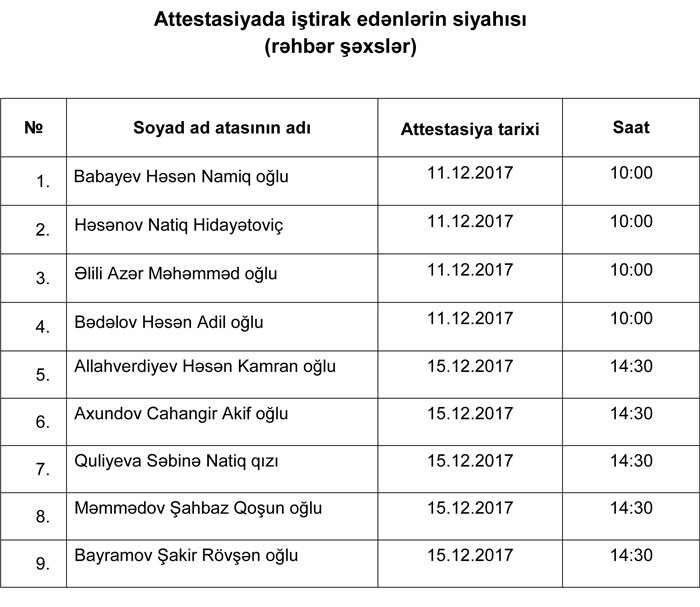 Attestasiyada iştirak edənlərin siyahısı
(rəhbər şəxslər)

| № | Soyad ad atasının adı | Attestasiya tarixi | Saat |
|---|---|---|---|
| 1. | Babayev Həsən Namiq oğlu | 11.12.2017 | 10:00 |
| 2. | Həsənov Natiq Hidayətoviç | 11.12.2017 | 10:00 |
| 3. | Əlili Azər Məhəmməd oğlu | 11.12.2017 | 10:00 |
| 4. | Bədəlov Həsən Adil oğlu | 11.12.2017 | 10:00 |
| 5. | Allahverdiyev Həsən Kamran oğlu | 15.12.2017 | 14:30 |
| 6. | Axundov Cahangir Akif oğlu | 15.12.2017 | 14:30 |
| 7. | Quliyeva Səbinə Natiq qızı | 15.12.2017 | 14:30 |
| 8. | Məmmədov Şahbaz Qoşun oğlu | 15.12.2017 | 14:30 |
| 9. | Bayramov Şakir Rövşən oğlu | 15.12.2017 | 14:30 |